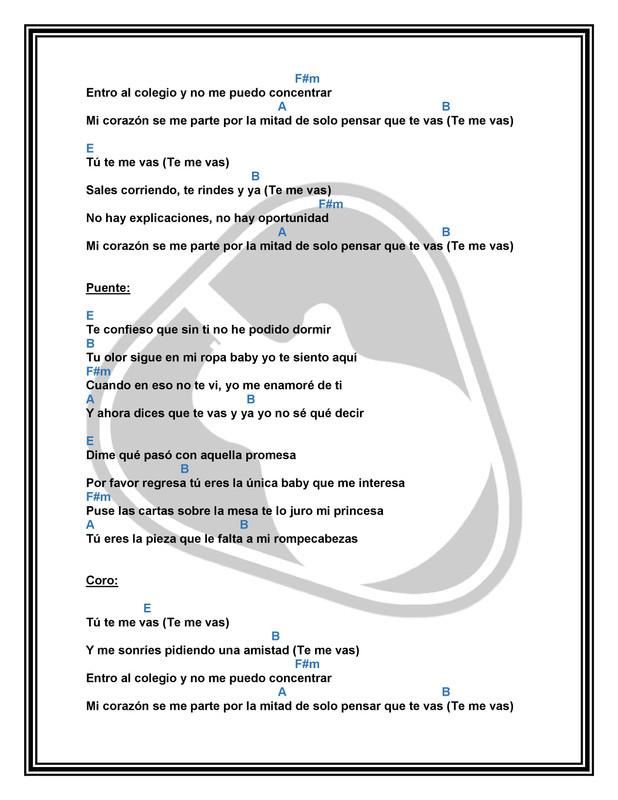 F#m
Entro al colegio y no me puedo concentrar
A B
Mi corazón se me parte por la mitad de solo pensar que te vas (Te me vas)

E
Tú te me vas (Te me vas)
B
Sales corriendo, te rindes y ya (Te me vas)
F#m
No hay explicaciones, no hay oportunidad
A B
Mi corazón se me parte por la mitad de solo pensar que te vas (Te me vas)

Puente:

E
Te confieso que sin ti no he podido dormir
B
Tu olor sigue en mi ropa baby yo te siento aquí
F#m
Cuando en eso no te vi, yo me enamoré de ti
A B
Y ahora dices que te vas y ya yo no sé qué decir

E
Dime qué pasó con aquella promesa
B
Por favor regresa tú eres la única baby que me interesa
F#m
Puse las cartas sobre la mesa te lo juro mi princesa
A B
Tú eres la pieza que le falta a mi rompecabezas

Coro:

E
Tú te me vas (Te me vas)
B
Y me sonríes pidiendo una amistad (Te me vas)
F#m
Entro al colegio y no me puedo concentrar
A B
Mi corazón se me parte por la mitad de solo pensar que te vas (Te me vas)